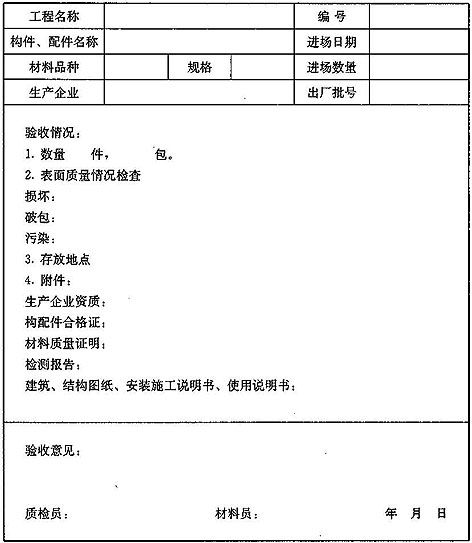 | 工程名称 | | | | 编 号 | |
|---|---|---|---|---|---|
| 构件、配件名称 | | | | 进场日期 | |
| 材料品种 | | 规格 | | 进场数量 | |
| 生产企业 | | | | 出厂批号 | |

验收情况：
1. 数量　件，　包。
2. 表面质量情况检查
损坏：
破包：
污染：
3. 存放地点
4. 附件：
生产企业资质：
构配件合格证：
材料质量证明：
检测报告：
建筑、结构图纸、安装施工说明书、使用说明书：

验收意见：

质检员：　材料员：　年　月　日